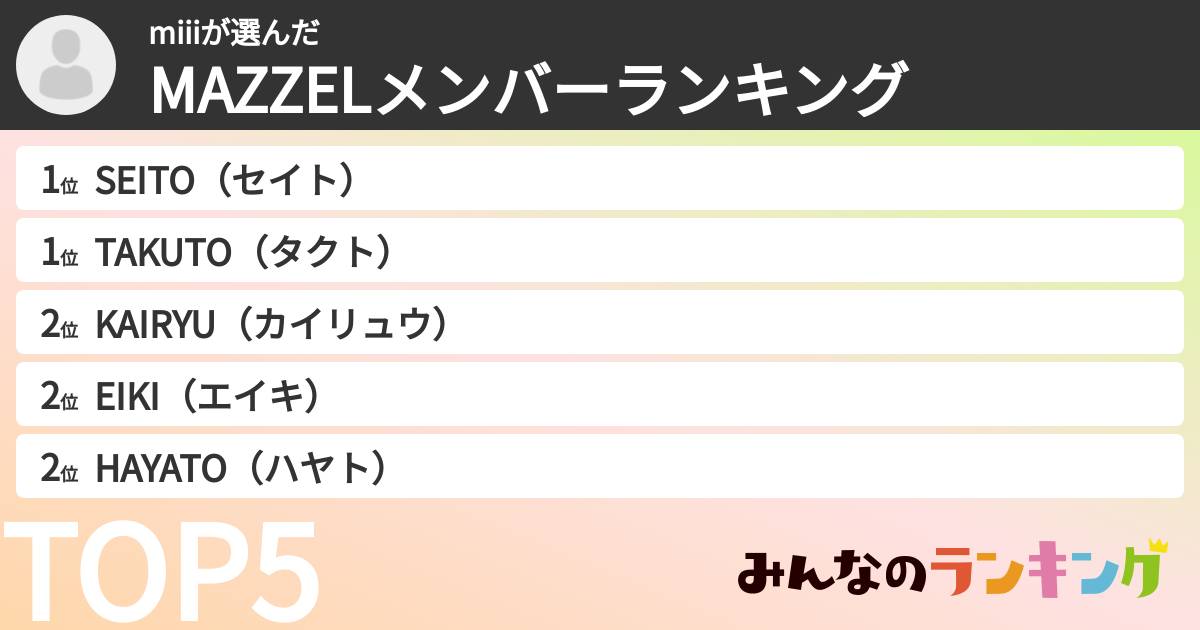 miiiが選んだ
MAZZELメンバーランキング

1位 SEITO（セイト）
1位 TAKUTO（タクト）
2位 KAIRYU（カイリュウ）
2位 EIKI（エイキ）
2位 HAYATO（ハヤト）

TOP5

みんなのランキング